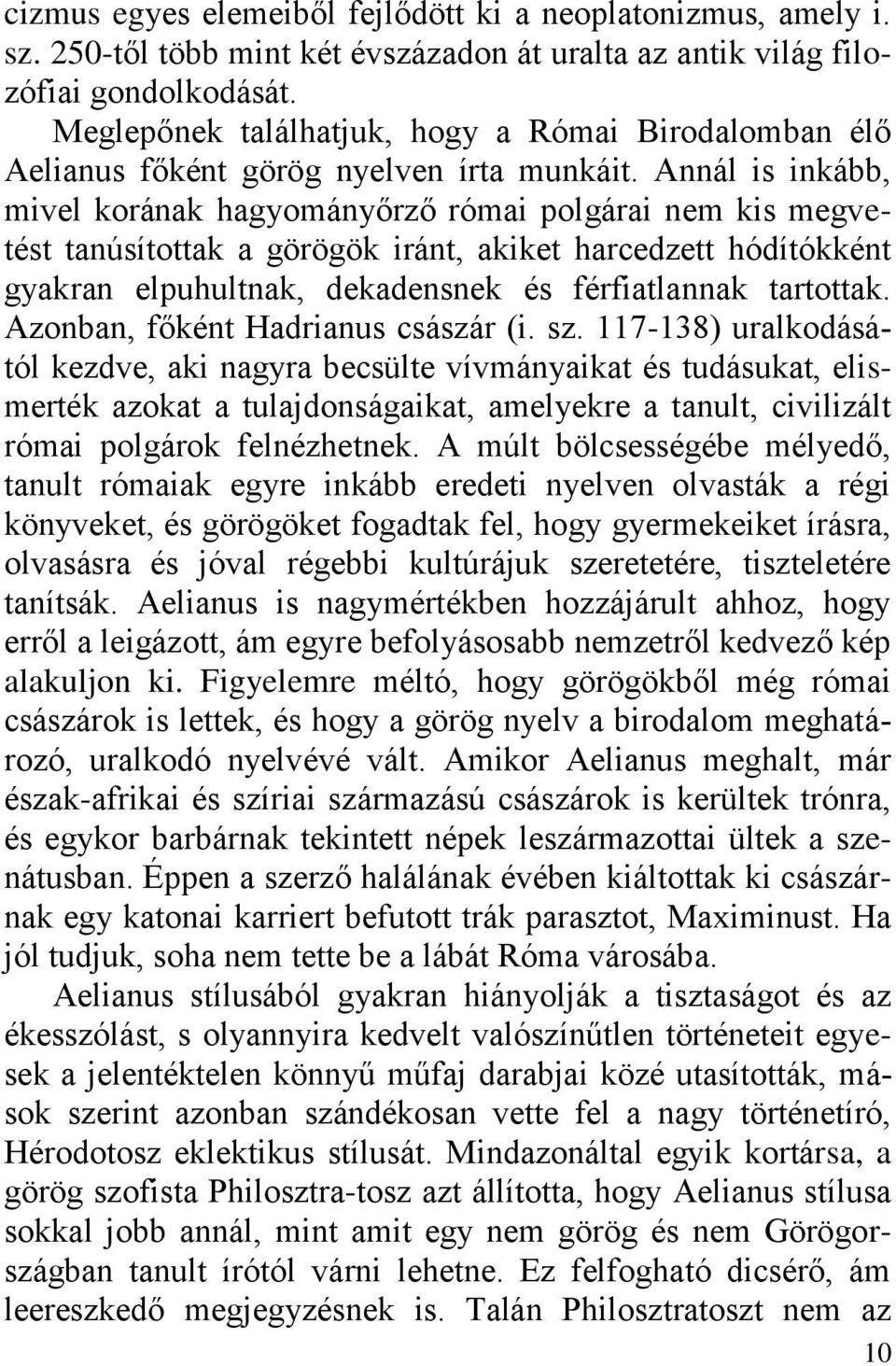 cizmus egyes elemeiből fejlődött ki a neoplatonizmus, amely i. sz. 250-től több mint két évszázadon át uralta az antik világ filozófiai gondolkodását.

Meglepőnek találhatjuk, hogy a Római Birodalomban élő Aelianus főként görög nyelven írta munkáit. Annál is inkább, mivel korának hagyományőrző római polgárai nem kis megvetést tanúsítottak a görögök iránt, akiket harcedzett hódítókként gyakran elpuhultnak, dekadensnek és férfiatlannak tartottak. Azonban, főként Hadrianus császár (i. sz. 117-138) uralkodásától kezdve, aki nagyra becsülte vívmányaikat és tudásukat, elismerték azokat a tulajdonságaikat, amelyekre a tanult, civilizált római polgárok felnézhetnek. A múlt bölcsességébe mélyedő, tanult rómaiak egyre inkább eredeti nyelven olvasták a régi könyveket, és görögöket fogadtak fel, hogy gyermekeiket írásra, olvasásra és jóval régebbi kultúrájuk szeretetére, tiszteletére tanítsák. Aelianus is nagymértékben hozzájárult ahhoz, hogy erről a leigázott, ám egyre befolyásosabb nemzetről kedvező kép alakuljon ki. Figyelemre méltó, hogy görögökből még római császárok is lettek, és hogy a görög nyelv a birodalom meghatározó, uralkodó nyelvévé vált. Amikor Aelianus meghalt, már észak-afrikai és szíriai származású császárok is kerültek trónra, és egykor barbárnak tekintett népek leszármazottai ültek a szenátusban. Éppen a szerző halálának évében kiáltottak ki császárnak egy katonai karriert befutott trák parasztot, Maximinust. Ha jól tudjuk, soha nem tette be a lábát Róma városába.

Aelianus stílusából gyakran hiányolják a tisztaságot és az ékesszólást, s olyannyira kedvelt valószínűtlen történeteit egyesek a jelentéktelen könnyű műfaj darabjai közé utasították, mások szerint azonban szándékosan vette fel a nagy történetíró, Hérodotosz eklektikus stílusát. Mindazonáltal egyik kortársa, a görög szofista Philosztra-tosz azt állította, hogy Aelianus stílusa sokkal jobb annál, mint amit egy nem görög és nem Görögországban tanult írótól várni lehetne. Ez felfogható dicsérő, ám leereszkedő megjegyzésnek is. Talán Philosztratoszt nem az

10